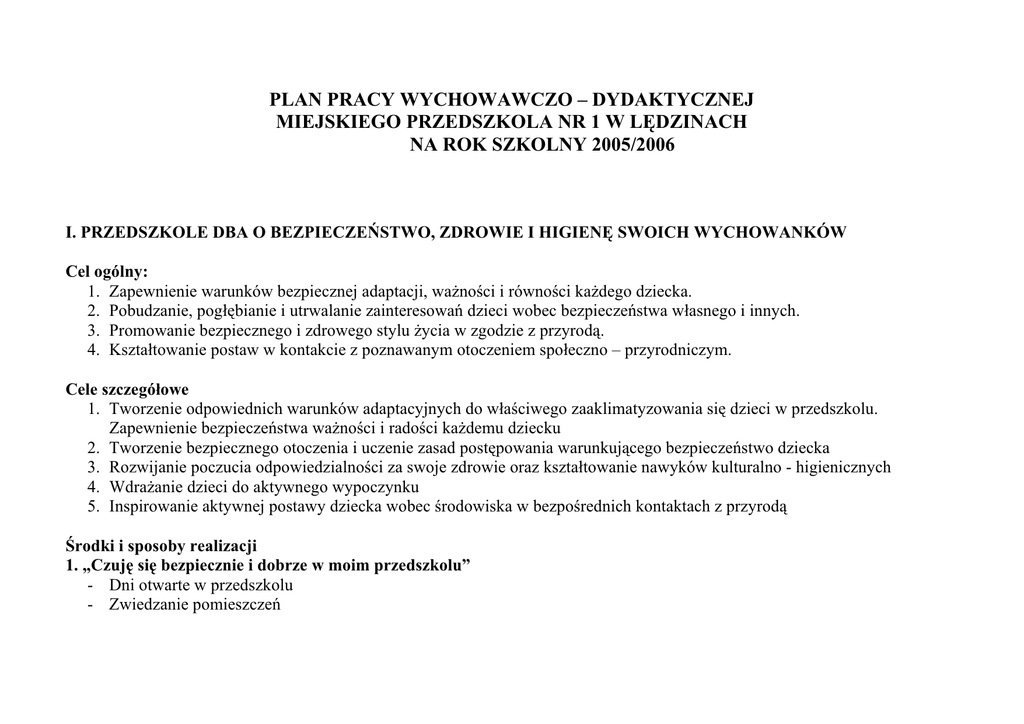 PLAN PRACY WYCHOWAWCZO – DYDAKTYCZNEJ
MIEJSKIEGO PRZEDSZKOLA NR 1 W LĘDZINACH
NA ROK SZKOLNY 2005/2006

I. PRZEDSZKOLE DBA O BEZPIECZEŃSTWO, ZDROWIE I HIGIENĘ SWOICH WYCHOWANKÓW

Cel ogólny:
1. Zapewnienie warunków bezpiecznej adaptacji, ważności i równości każdego dziecka.
2. Pobudzanie, pogłębianie i utrwalanie zainteresowań dzieci wobec bezpieczeństwa własnego i innych.
3. Promowanie bezpiecznego i zdrowego stylu życia w zgodzie z przyrodą.
4. Kształtowanie postaw w kontakcie z poznawanym otoczeniem społeczno – przyrodniczym.

Cele szczegółowe
1. Tworzenie odpowiednich warunków adaptacyjnych do właściwego zaaklimatyzowania się dzieci w przedszkolu. Zapewnienie bezpieczeństwa ważności i radości każdemu dziecku
2. Tworzenie bezpiecznego otoczenia i uczenie zasad postępowania warunkującego bezpieczeństwo dziecka
3. Rozwijanie poczucia odpowiedzialności za swoje zdrowie oraz kształtowanie nawyków kulturalno - higienicznych
4. Wdrażanie dzieci do aktywnego wypoczynku
5. Inspirowanie aktywnej postawy dziecka wobec środowiska w bezpośrednich kontaktach z przyrodą

Środki i sposoby realizacji
1. „Czuję się bezpiecznie i dobrze w moim przedszkolu”
- Dni otwarte w przedszkolu
- Zwiedzanie pomieszczeń